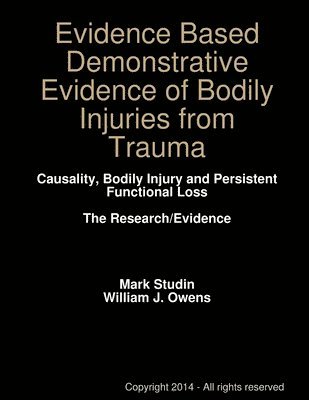 Evidence Based Demonstrative Evidence of Bodily Injuries from Trauma

Causality, Bodily Injury and Persistent Functional Loss

The Research/Evidence

Mark Studin
William J. Owens

Copyright 2014 - All rights reserved